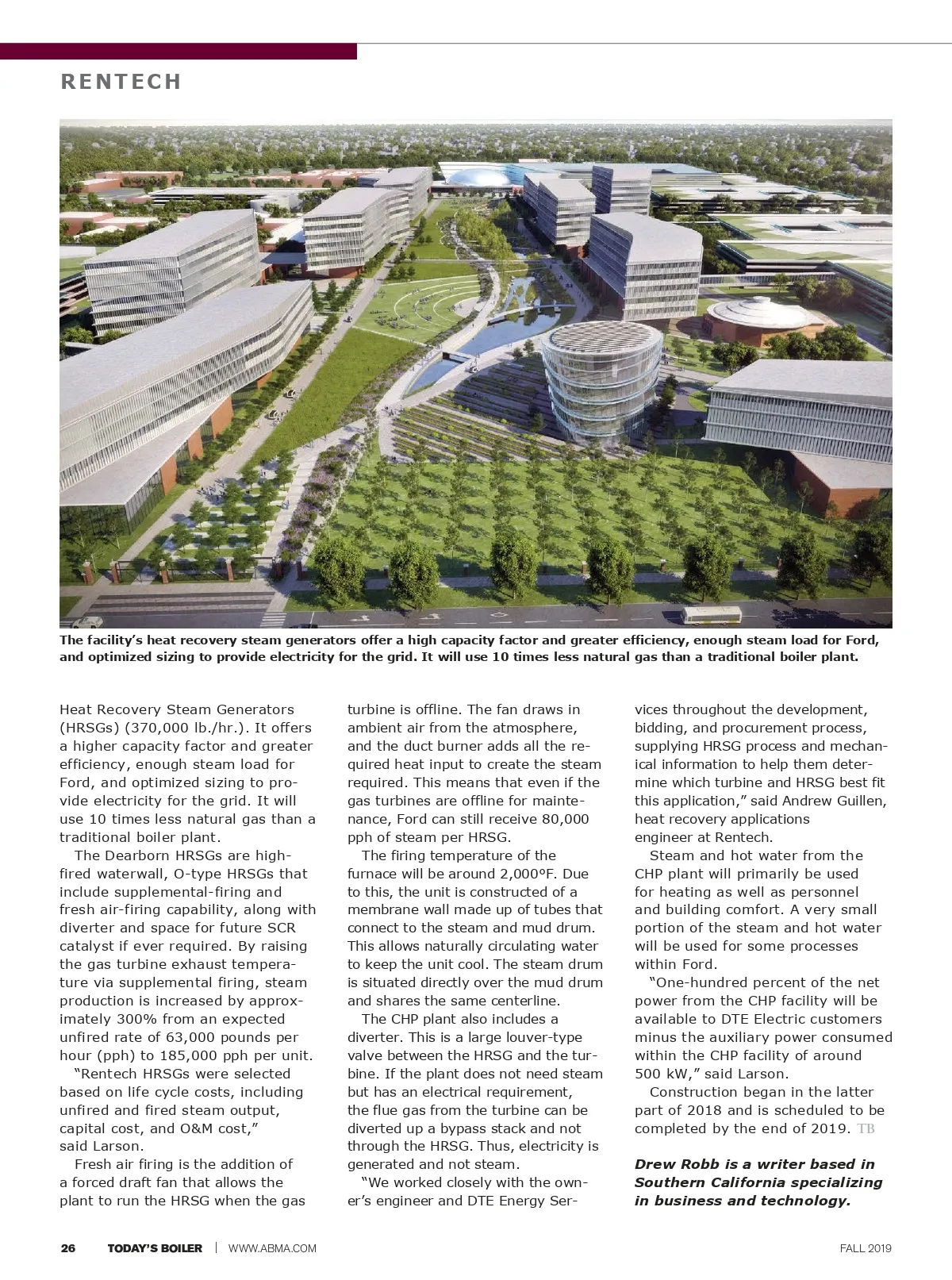 RENTECH

The facility's heat recovery steam generators offer a high capacity factor and greater efficiency, enough steam load for Ford, and optimized sizing to provide electricity for the grid. It will use 10 times less natural gas than a traditional boiler plant.

Heat Recovery Steam Generators (HRSGs) (370,000 lb./hr.). It offers a higher capacity factor and greater efficiency, enough steam load for Ford, and optimized sizing to provide electricity for the grid. It will use 10 times less natural gas than a traditional boiler plant.

The Dearborn HRSGs are high-fired waterwall, O-type HRSGs that include supplemental-firing and fresh air-firing capability, along with diverter and space for future SCR catalyst if ever required. By raising the gas turbine exhaust temperature via supplemental firing, steam production is increased by approximately 300% from an expected unfired rate of 63,000 pounds per hour (pph) to 185,000 pph per unit.

"Rentech HRSGs were selected based on life cycle costs, including unfired and fired steam output, capital cost, and O&M cost," said Larson.

Fresh air firing is the addition of a forced draft fan that allows the plant to run the HRSG when the gas turbine is offline. The fan draws in ambient air from the atmosphere, and the duct burner adds all the required heat input to create the steam required. This means that even if the gas turbines are offline for maintenance, Ford can still receive 80,000 pph of steam per HRSG.

The firing temperature of the furnace will be around 2,000°F. Due to this, the unit is constructed of a membrane wall made up of tubes that connect to the steam and mud drum. This allows naturally circulating water to keep the unit cool. The steam drum is situated directly over the mud drum and shares the same centerline.

The CHP plant also includes a diverter. This is a large louver-type valve between the HRSG and the turbine. If the plant does not need steam but has an electrical requirement, the flue gas from the turbine can be diverted up a bypass stack and not through the HRSG. Thus, electricity is generated and not steam.

"We worked closely with the owner's engineer and DTE Energy Services throughout the development, bidding, and procurement process, supplying HRSG process and mechanical information to help them determine which turbine and HRSG best fit this application," said Andrew Guillen, heat recovery applications engineer at Rentech.

Steam and hot water from the CHP plant will primarily be used for heating as well as personnel and building comfort. A very small portion of the steam and hot water will be used for some processes within Ford.

"One-hundred percent of the net power from the CHP facility will be available to DTE Electric customers minus the auxiliary power consumed within the CHP facility of around 500 kW," said Larson.

Construction began in the latter part of 2018 and is scheduled to be completed by the end of 2019. TB

Drew Robb is a writer based in Southern California specializing in business and technology.

26 TODAY'S BOILER | WWW.ABMA.COM FALL 2019